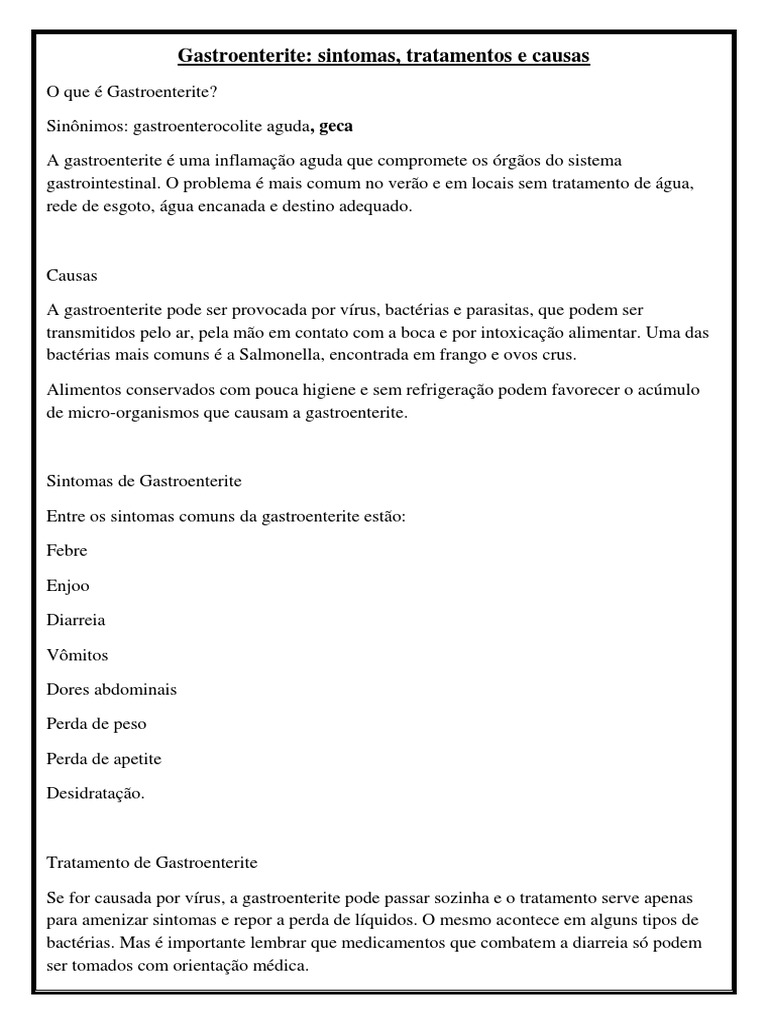 Gastroenterite: sintomas, tratamentos e causas

O que é Gastroenterite?

Sinônimos: gastroenterocolite aguda, geca

A gastroenterite é uma inflamação aguda que compromete os órgãos do sistema gastrointestinal. O problema é mais comum no verão e em locais sem tratamento de água, rede de esgoto, água encanada e destino adequado.

Causas

A gastroenterite pode ser provocada por vírus, bactérias e parasitas, que podem ser transmitidos pelo ar, pela mão em contato com a boca e por intoxicação alimentar. Uma das bactérias mais comuns é a Salmonella, encontrada em frango e ovos crus.

Alimentos conservados com pouca higiene e sem refrigeração podem favorecer o acúmulo de micro-organismos que causam a gastroenterite.

Sintomas de Gastroenterite

Entre os sintomas comuns da gastroenterite estão:

Febre

Enjoo

Diarreia

Vômitos

Dores abdominais

Perda de peso

Perda de apetite

Desidratação.

Tratamento de Gastroenterite

Se for causada por vírus, a gastroenterite pode passar sozinha e o tratamento serve apenas para amenizar sintomas e repor a perda de líquidos. O mesmo acontece em alguns tipos de bactérias. Mas é importante lembrar que medicamentos que combatem a diarreia só podem ser tomados com orientação médica.